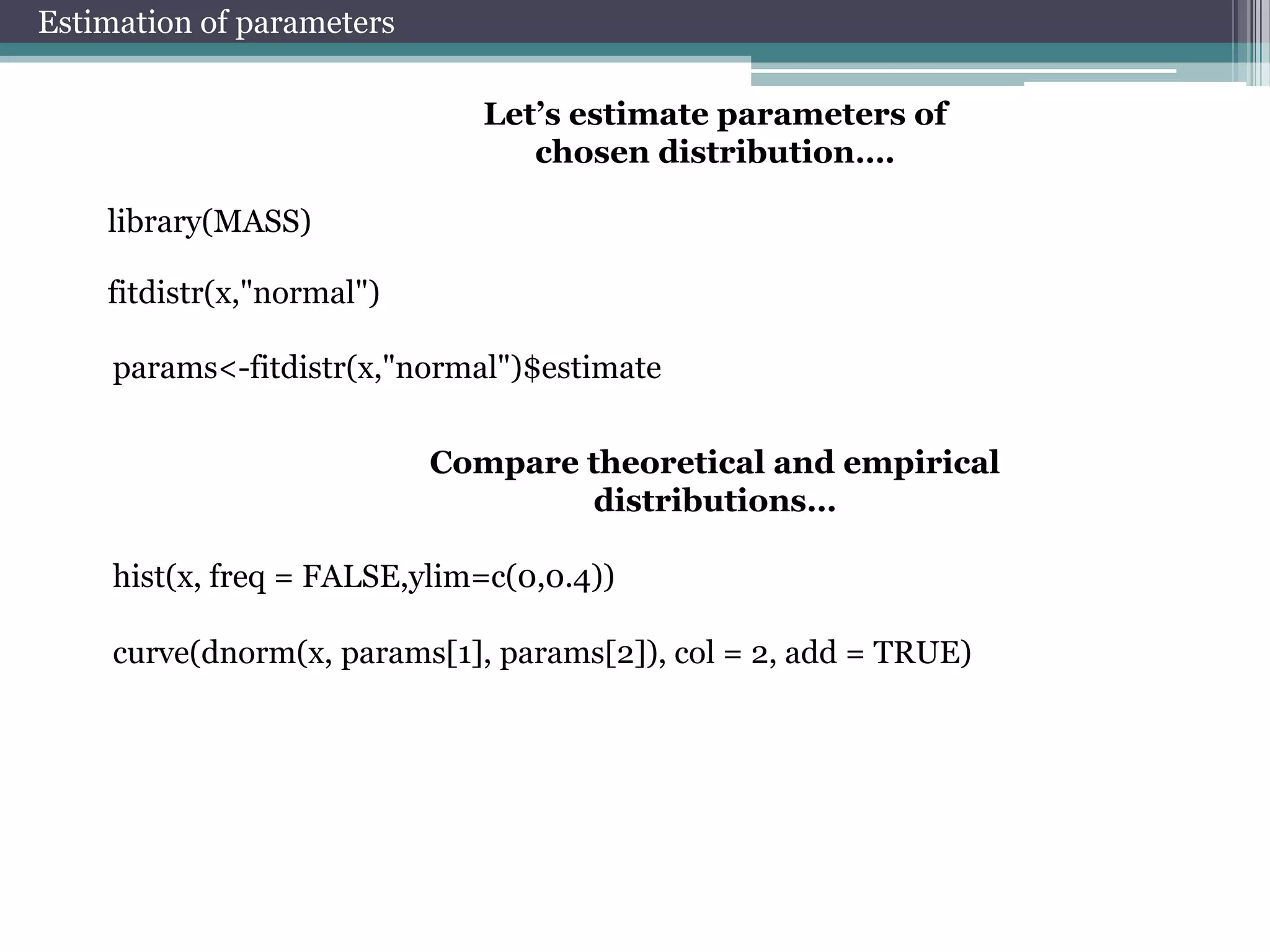 Estimation of parameters

Let’s estimate parameters of chosen distribution….

library(MASS)

fitdistr(x,"normal")

params<-fitdistr(x,"normal")$estimate

Compare theoretical and empirical distributions…

hist(x, freq = FALSE,ylim=c(0,0.4))

curve(dnorm(x, params[1], params[2]), col = 2, add = TRUE)